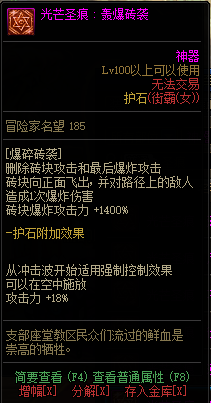 光芒圣痕：轰爆砖袭

神器
Lv100以上可以使用
无法交易
护石(街霸(女))

冒险家名望 185

[爆碎砖袭]
删除砖块攻击和最后爆炸攻击
砖块向正面飞出，并对路径上的敌人造成1次爆炸伤害
砖块爆炸攻击力 +1400%

-护石附加效果

从冲击波开始适用强制控制效果
可以在空中施放
攻击力 +18%

支部座堂教区民众们流过的鲜血是崇高的牺牲。

简要查看 (F4) 查看普通属性 (F8)
增幅[X] 分解[X] 存入金库[X]